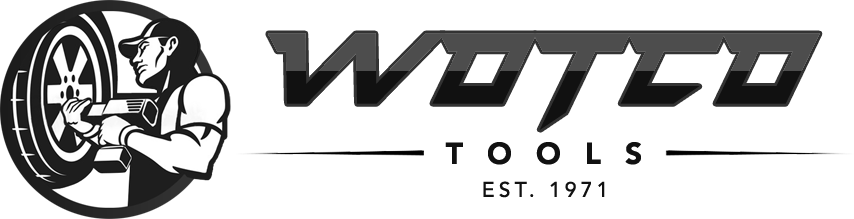 WOTCO
TOOLS
EST. 1971